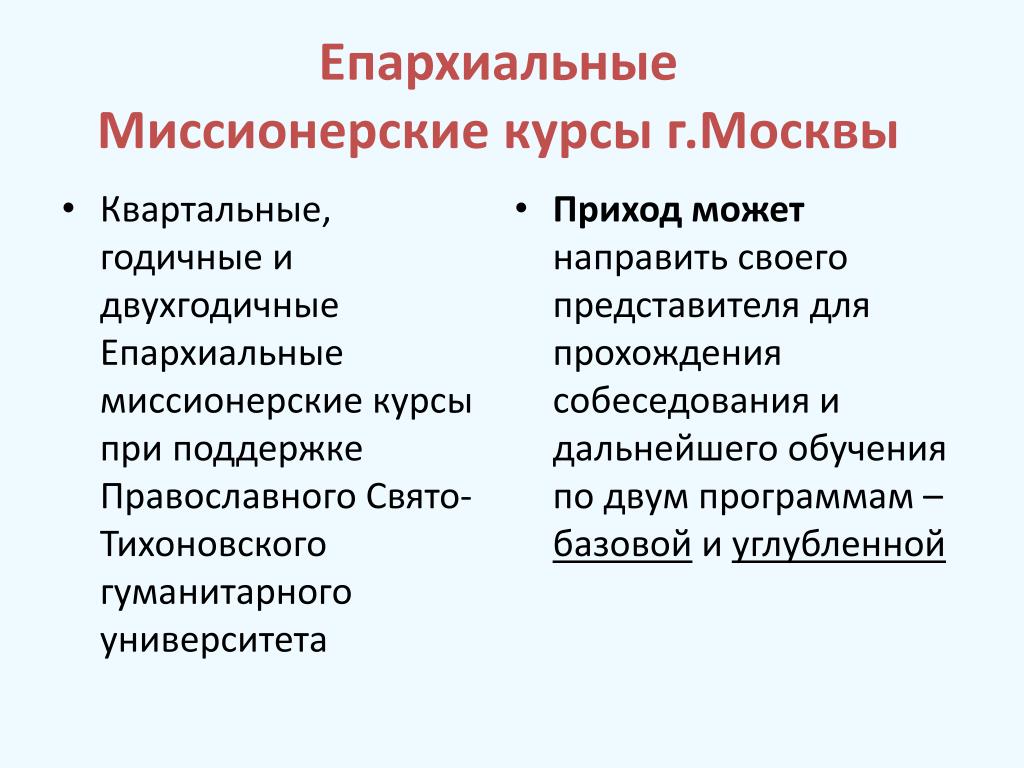 Епархиальные Миссионерские курсы г.Москвы

• Квартальные, годичные и двухгодичные Епархиальные миссионерские курсы при поддержке Православного Свято-Тихоновского гуманитарного университета

• Приход может направить своего представителя для прохождения собеседования и дальнейшего обучения по двум программам – базовой и углубленной